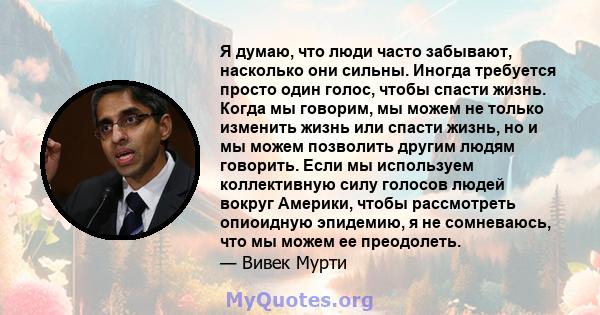 Я думаю, что люди часто забывают, насколько они сильны. Иногда требуется просто один голос, чтобы спасти жизнь. Когда мы говорим, мы можем не только изменить жизнь или спасти жизнь, но и мы можем позволить другим людям говорить. Если мы используем коллективную силу голосов людей вокруг Америки, чтобы рассмотреть опиоидную эпидемию, я не сомневаюсь, что мы можем ее преодолеть.
— Вивек Мурти

MyQuotes.org